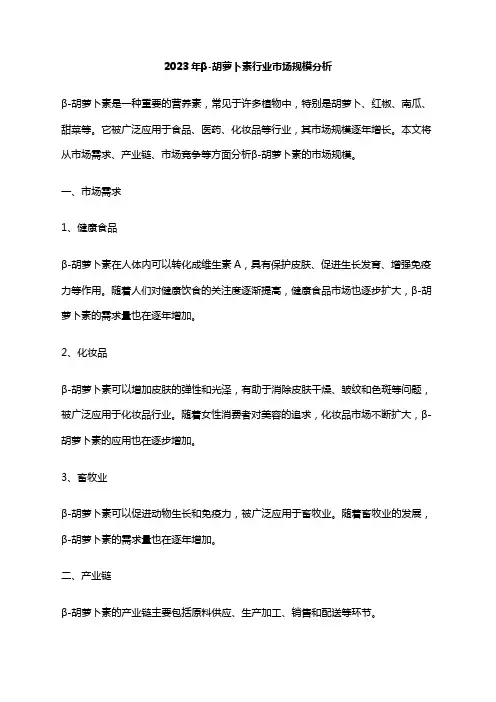 2023年β-胡萝卜素行业市场规模分析

β-胡萝卜素是一种重要的营养素，常见于许多植物中，特别是胡萝卜、红椒、南瓜、甜菜等。它被广泛应用于食品、医药、化妆品等行业，其市场规模逐年增长。本文将从市场需求、产业链、市场竞争等方面分析β-胡萝卜素的市场规模。

一、市场需求

1、健康食品

β-胡萝卜素在人体内可以转化成维生素A，具有保护皮肤、促进生长发育、增强免疫力等作用。随着人们对健康饮食的关注度逐渐提高，健康食品市场也逐步扩大，β-胡萝卜素的需求量也在逐年增加。

2、化妆品

β-胡萝卜素可以增加皮肤的弹性和光泽，有助于消除皮肤干燥、皱纹和色斑等问题，被广泛应用于化妆品行业。随着女性消费者对美容的追求，化妆品市场不断扩大，β-胡萝卜素的应用也在逐步增加。

3、畜牧业

β-胡萝卜素可以促进动物生长和免疫力，被广泛应用于畜牧业。随着畜牧业的发展，β-胡萝卜素的需求量也在逐年增加。

二、产业链

β-胡萝卜素的产业链主要包括原料供应、生产加工、销售和配送等环节。